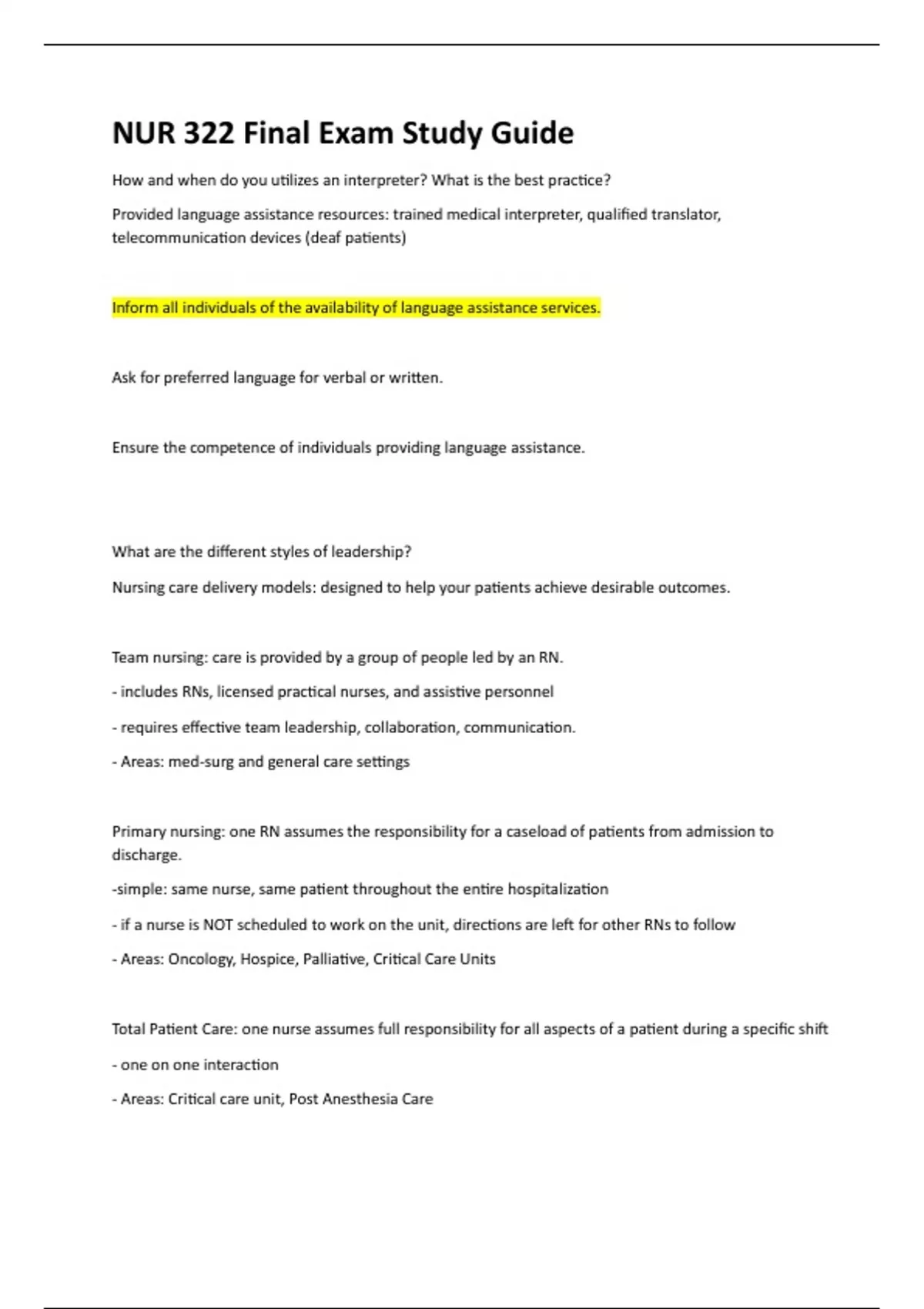 NUR 322 Final Exam Study Guide

How and when do you utilizes an interpreter? What is the best practice?

Provided language assistance resources: trained medical interpreter, qualified translator, telecommunication devices (deaf patients)

Inform all individuals of the availability of language assistance services.

Ask for preferred language for verbal or written.

Ensure the competence of individuals providing language assistance.

What are the different styles of leadership?

Nursing care delivery models: designed to help your patients achieve desirable outcomes.

Team nursing: care is provided by a group of people led by an RN.

- includes RNs, licensed practical nurses, and assistive personnel

- requires effective team leadership, collaboration, communication.

- Areas: med-surg and general care settings

Primary nursing: one RN assumes the responsibility for a caseload of patients from admission to discharge.

-simple: same nurse, same patient throughout the entire hospitalization

- if a nurse is NOT scheduled to work on the unit, directions are left for other RNs to follow

- Areas: Oncology, Hospice, Palliative, Critical Care Units

Total Patient Care: one nurse assumes full responsibility for all aspects of a patient during a specific shift

- one on one interaction

- Areas: Critical care unit, Post Anesthesia Care